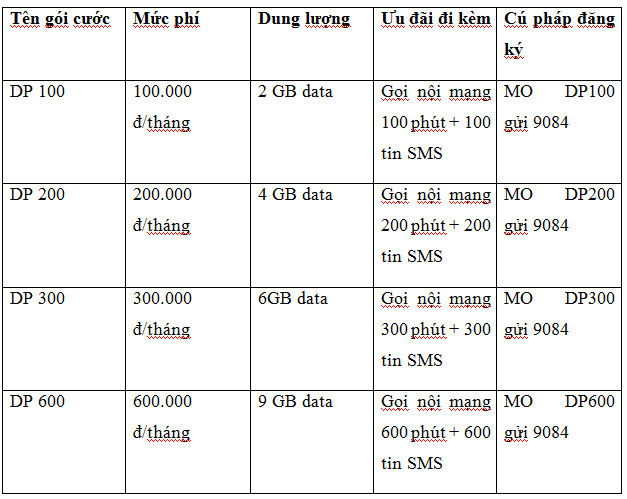 | Tên gói cước | Mức phí | Dung lượng | Ưu đãi đi kèm | Cú pháp đăng ký |
|---|---|---|---|---|
| DP 100 | 100.000 đ/tháng | 2 GB data | Gọi nội mạng 100 phút + 100 tin SMS | MO DP100 gửi 9084 |
| DP 200 | 200.000 đ/tháng | 4 GB data | Gọi nội mạng 200 phút + 200 tin SMS | MO DP200 gửi 9084 |
| DP 300 | 300.000 đ/tháng | 6GB data | Gọi nội mạng 300 phút + 300 tin SMS | MO DP300 gửi 9084 |
| DP 600 | 600.000 đ/tháng | 9 GB data | Gọi nội mạng 600 phút + 600 tin SMS | MO DP600 gửi 9084 |